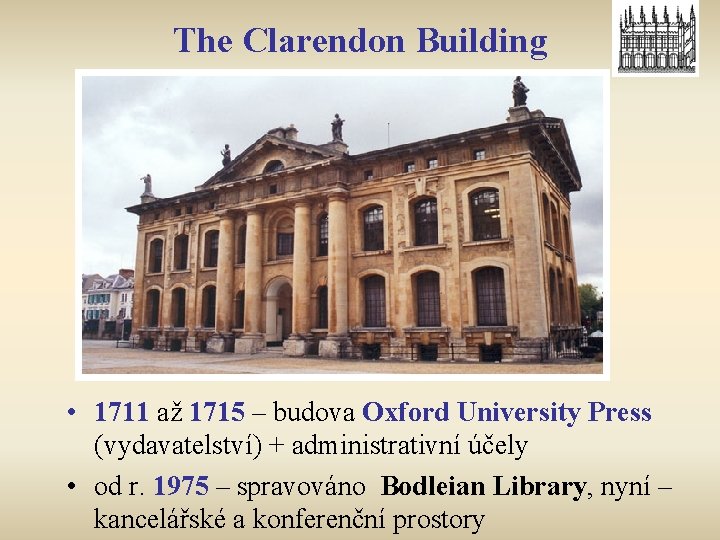 The Clarendon Building

• 1711 až 1715 – budova Oxford University Press (vydavatelství) + administrativní účely

• od r. 1975 – spravováno Bodleian Library, nyní – kancelářské a konferenční prostory